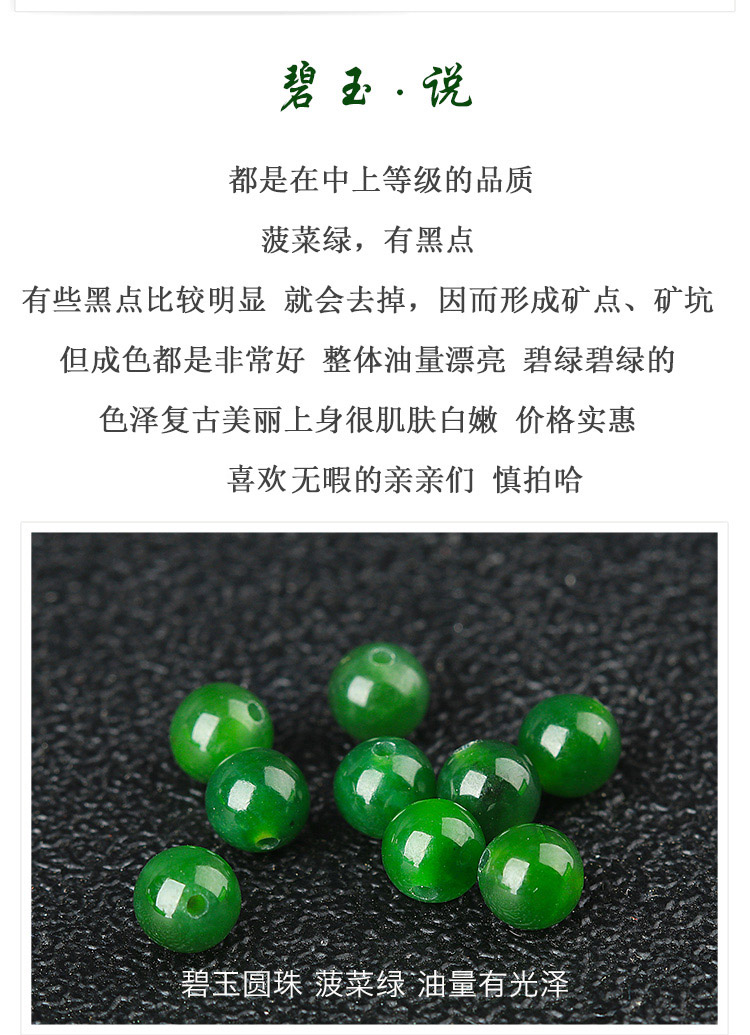 碧玉·说

都是在中上等级的品质

菠菜绿，有黑点

有些黑点比较明显 就会去掉，因而形成矿点、矿坑

但成色都是非常好 整体油量漂亮 碧绿碧绿的

色泽复古美丽上身很肌肤白嫩 价格实惠

喜欢无暇的亲亲们 慎拍哈

碧玉圆珠 菠菜绿 油量有光泽